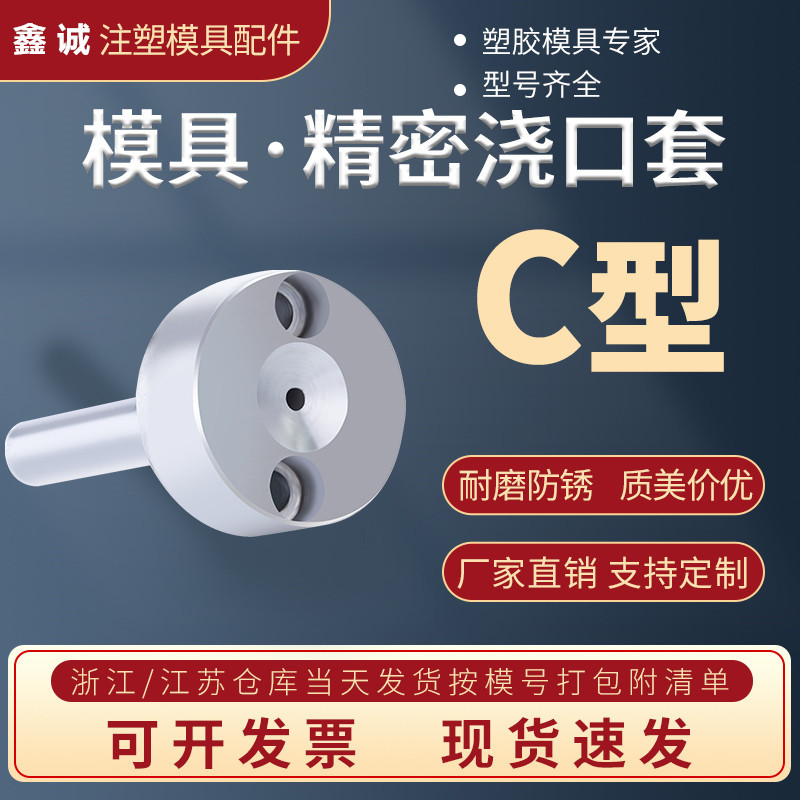 鑫诚 注塑模具配件

• 塑胶模具专家
• 型号齐全

模具·精密浇口套

C型

耐磨防锈 质美价优

厂家直销 支持定制

浙江/江苏仓库当天发货按模号打包附清单

可开发票 现货速发